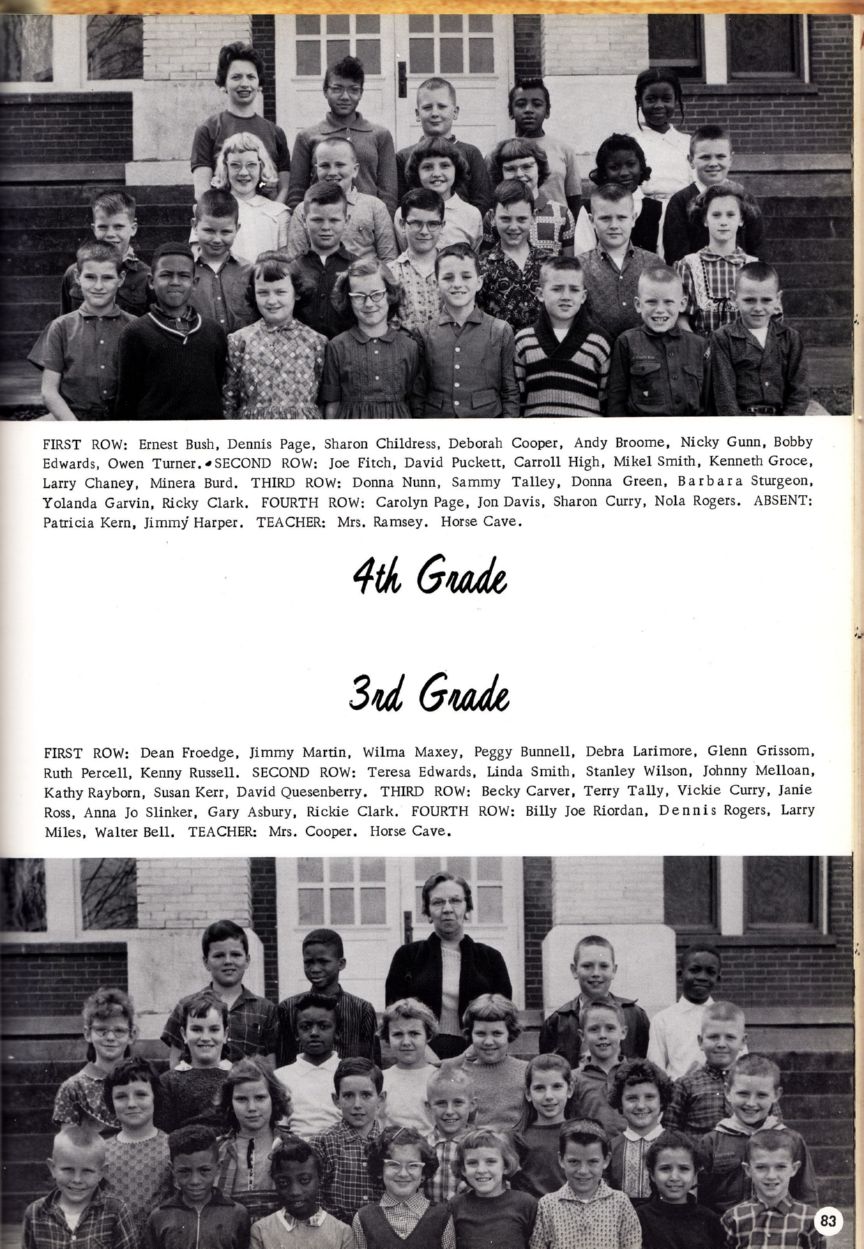 FIRST ROW: Ernest Bush, Dennis Page, Sharon Childress, Deborah Cooper, Andy Broome, Nicky Gunn, Bobby Edwards, Owen Turner. SECOND ROW: Joe Fitch, David Puckett, Carroll High, Mikel Smith, Kenneth Groce, Larry Chaney, Minera Burd. THIRD ROW: Donna Nunn, Sammy Talley, Donna Green, Barbara Sturgeon, Yolanda Garvin, Ricky Clark. FOURTH ROW: Carolyn Page, Jon Davis, Sharon Curry, Nola Rogers. ABSENT: Patricia Kern, Jimmy Harper. TEACHER: Mrs. Ramsey. Horse Cave.

4th Grade

3rd Grade

FIRST ROW: Dean Froedge, Jimmy Martin, Wilma Maxey, Peggy Bunnell, Debra Larimore, Glenn Grissom, Ruth Percell, Kenny Russell. SECOND ROW: Teresa Edwards, Linda Smith, Stanley Wilson, Johnny Melloan, Kathy Rayborn, Susan Kerr, David Quesenberry. THIRD ROW: Becky Carver, Terry Tally, Vickie Curry, Janie Ross, Anna Jo Slinker, Gary Asbury, Rickie Clark. FOURTH ROW: Billy Joe Riordan, Dennis Rogers, Larry Miles, Walter Bell. TEACHER: Mrs. Cooper. Horse Cave.

83